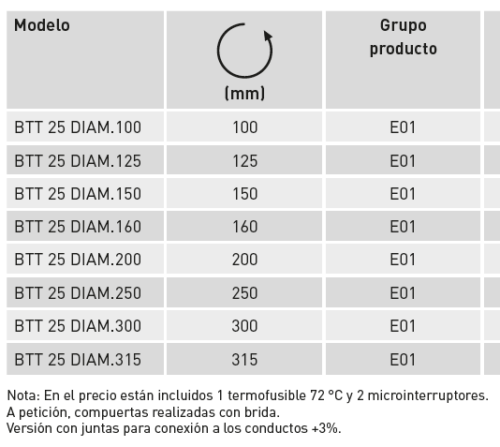 | Modelo | (mm) | Grupo producto |
|---|---|---|
| BTT 25 DIAM.100 | 100 | E01 |
| BTT 25 DIAM.125 | 125 | E01 |
| BTT 25 DIAM.150 | 150 | E01 |
| BTT 25 DIAM.160 | 160 | E01 |
| BTT 25 DIAM.200 | 200 | E01 |
| BTT 25 DIAM.250 | 250 | E01 |
| BTT 25 DIAM.300 | 300 | E01 |
| BTT 25 DIAM.315 | 315 | E01 |

Nota: En el precio están incluidos 1 termofusible 72 °C y 2 microinterruptores.
A petición, compuertas realizadas con brida.
Versión con juntas para conexión a los conductos +3%.